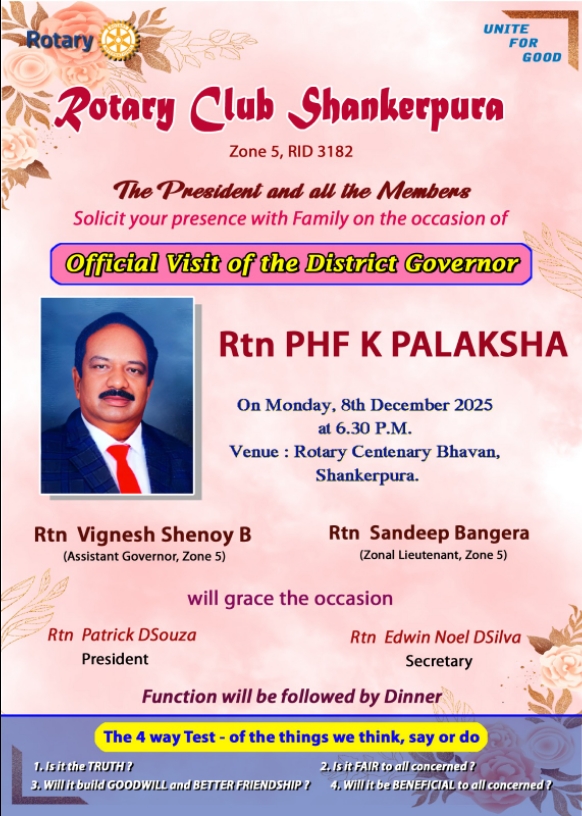 Rotary

UNITE FOR GOOD

Rotary Club Shankerpura

Zone 5, RID 3182

The President and all the Members
Solicit your presence with Family on the occasion of

Official Visit of the District Governor

Rtn PHF K PALAKSHA

On Monday, 8th December 2025
at 6.30 P.M.
Venue : Rotary Centenary Bhavan, Shankerpura.

Rtn Vignesh Shenoy B
(Assistant Governor, Zone 5)

Rtn Sandeep Bangera
(Zonal Lieutenant, Zone 5)

will grace the occasion

Rtn Patrick DSouza
President

Rtn Edwin Noel DSilva
Secretary

Function will be followed by Dinner

The 4 way Test - of the things we think, say or do

1. Is it the TRUTH ?
2. Is it FAIR to all concerned ?
3. Will it build GOODWILL and BETTER FRIENDSHIP ?
4. Will it be BENEFICIAL to all concerned ?